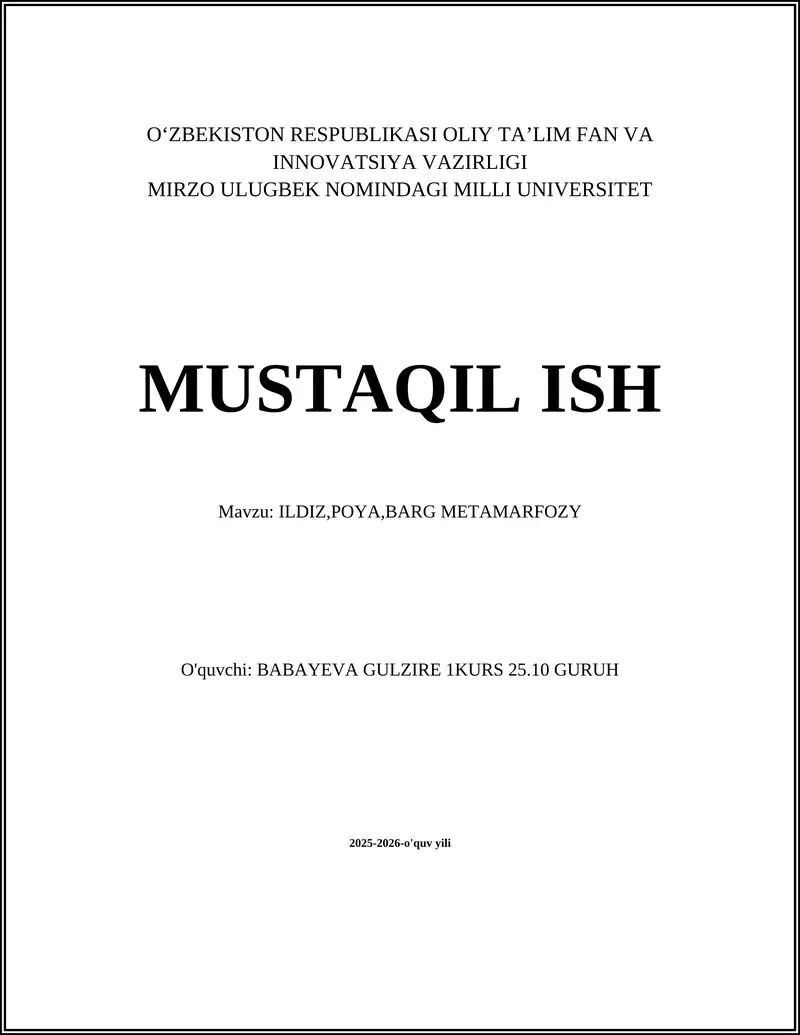 O‘ZBEKISTON RESPUBLIKASI OLIY TA’LIM FAN VA INNOVATSIYA VAZIRLIGI
MIRZO ULUGBEK NOMINDAGI MILLI UNIVERSITET

MUSTAQIL ISH

Mavzu: ILDIZ,POYA,BARG METAMARFOZY

O'quvchi: BABAYEVA GULZIRE 1KURS 25.10 GURUH

2025-2026-o'quv yili